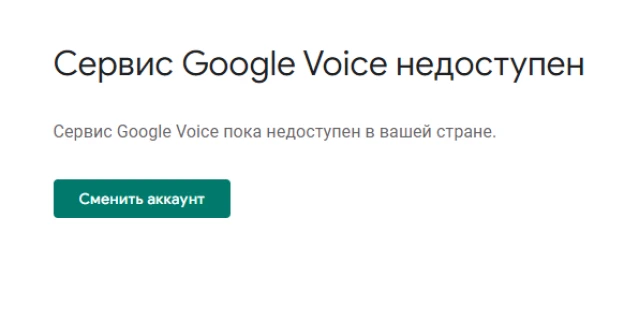 Сервис Google Voice недоступен

Сервис Google Voice пока недоступен в вашей стране.

Сменить аккаунт